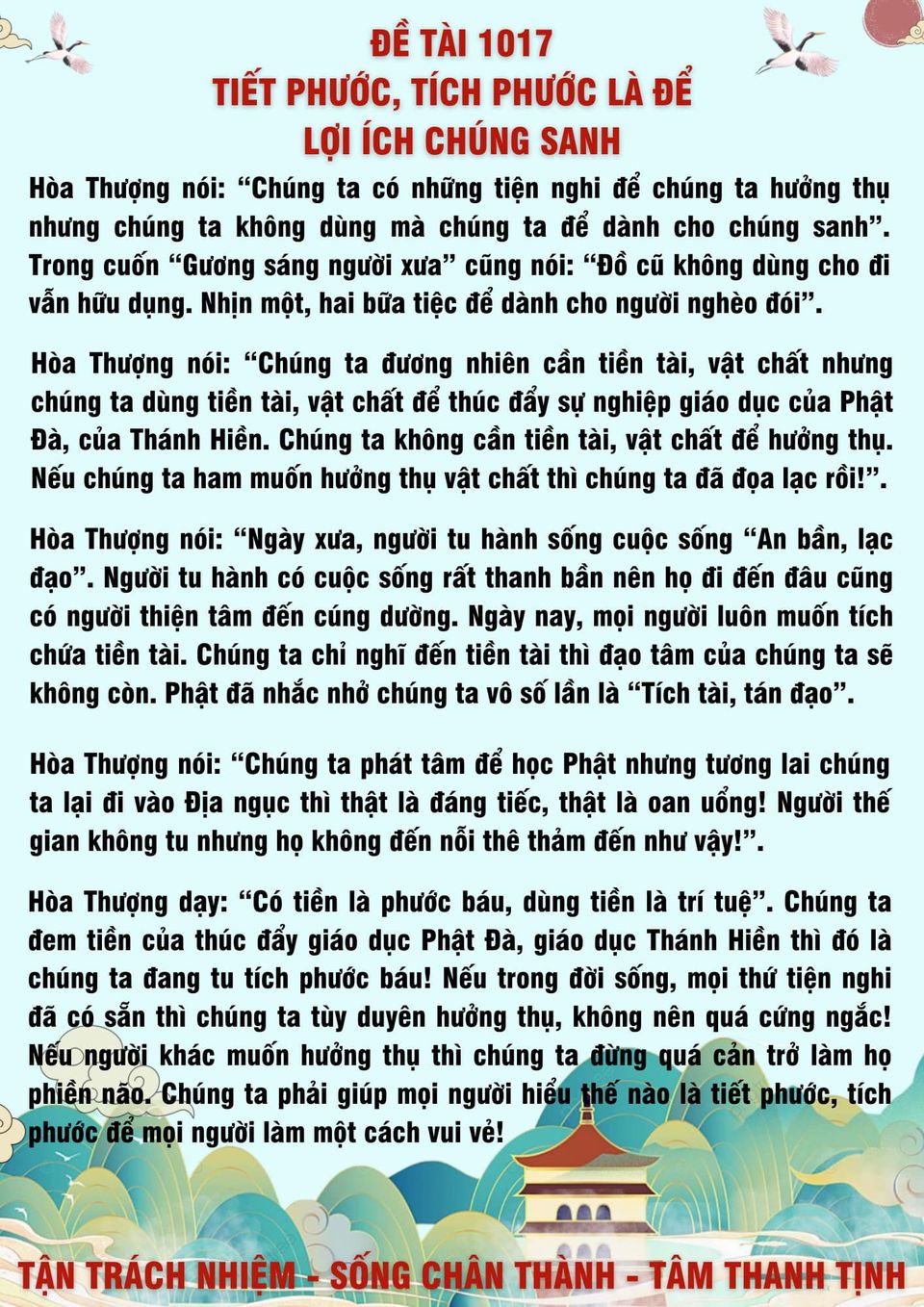 ĐỀ TÀI 1017
TIẾT PHƯỚC, TÍCH PHƯỚC LÀ ĐỂ
LỢI ÍCH CHÚNG SANH

Hòa Thượng nói: "Chúng ta có những tiện nghi để chúng ta hưởng thụ nhưng chúng ta không dùng mà chúng ta để dành cho chúng sanh". Trong cuốn "Gương sáng người xưa" cũng nói: "Đồ cũ không dùng cho đi vẫn hữu dụng. Nhịn một, hai bữa tiệc để dành cho người nghèo đói".

Hòa Thượng nói: "Chúng ta đương nhiên cần tiền tài, vật chất nhưng chúng ta dùng tiền tài, vật chất để thúc đẩy sự nghiệp giáo dục của Phật Đà, của Thánh Hiền. Chúng ta không cần tiền tài, vật chất để hưởng thụ. Nếu chúng ta ham muốn hưởng thụ vật chất thì chúng ta đã đọa lạc rồi!".

Hòa Thượng nói: "Ngày xưa, người tu hành sống cuộc sống "An bần, lạc đạo". Người tu hành có cuộc sống rất thanh bần nên họ đi đến đâu cũng có người thiện tâm đến cúng dường. Ngày nay, mọi người luôn muốn tích chứa tiền tài. Chúng ta chỉ nghĩ đến tiền tài thì đạo tâm của chúng ta sẽ không còn. Phật đã nhắc nhở chúng ta vô số lần là "Tích tài, tán đạo".

Hòa Thượng nói: "Chúng ta phát tâm để học Phật nhưng tương lai chúng ta lại đi vào Địa ngục thì thật là đáng tiếc, thật là oan uổng! Người thế gian không tu nhưng họ không đến nỗi thê thảm đến như vậy!".

Hòa Thượng dạy: "Có tiền là phước báu, dùng tiền là trí tuệ". Chúng ta đem tiền của thúc đẩy giáo dục Phật Đà, giáo dục Thánh Hiền thì đó là chúng ta đang tu tích phước báu! Nếu trong đời sống, mọi thứ tiện nghi đã có sẵn thì chúng ta tùy duyên hưởng thụ, không nên quá cứng ngắc! Nếu người khác muốn hưởng thụ thì chúng ta đừng quá cản trở làm họ phiền não. Chúng ta phải giúp mọi người hiểu thế nào là tiết phước, tích phước để mọi người làm một cách vui vẻ!

TẬN TRÁCH NHIỆM - SỐNG CHÂN THÀNH - TÂM THANH TỊNH